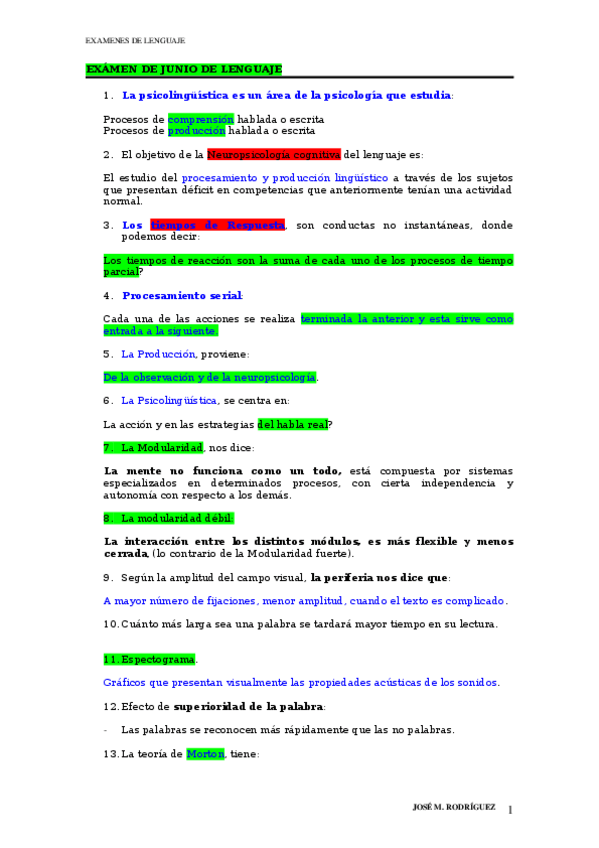 EXAMENES DE LENGUAJE

EXÁMEN DE JUNIO DE LENGUAJE

1. La psicolingüística es un área de la psicología que estudia:

Procesos de comprensión hablada o escrita
Procesos de producción hablada o escrita

2. El objetivo de la Neuropsicología cognitiva del lenguaje es:

El estudio del procesamiento y producción lingüístico a través de los sujetos que presentan déficit en competencias que anteriormente tenían una actividad normal.

3. Los tiempos de Respuesta, son conductas no instantáneas, donde podemos decir:

Los tiempos de reacción son la suma de cada uno de los procesos de tiempo parcial?

4. Procesamiento serial:

Cada una de las acciones se realiza terminada la anterior y esta sirve como entrada a la siguiente.

5. La Producción, proviene:

De la observación y de la neuropsicología.

6. La Psicolingüística, se centra en:

La acción y en las estrategias del habla real?

7. La Modularidad, nos dice:

La mente no funciona como un todo, está compuesta por sistemas especializados en determinados procesos, con cierta independencia y autonomía con respecto a los demás.

8. La modularidad débil:

La interacción entre los distintos módulos, es más flexible y menos cerrada, (lo contrario de la Modularidad fuerte).

9. Según la amplitud del campo visual, la periferia nos dice que:

A mayor número de fijaciones, menor amplitud, cuando el texto es complicado.

10. Cuánto más larga sea una palabra se tardará mayor tiempo en su lectura.

11. Espectograma.

Gráficos que presentan visualmente las propiedades acústicas de los sonidos.

12. Efecto de superioridad de la palabra:

- Las palabras se reconocen más rápidamente que las no palabras.

13. La teoría de Morton, tiene:

JOSÉ M. RODRÍGUEZ 1